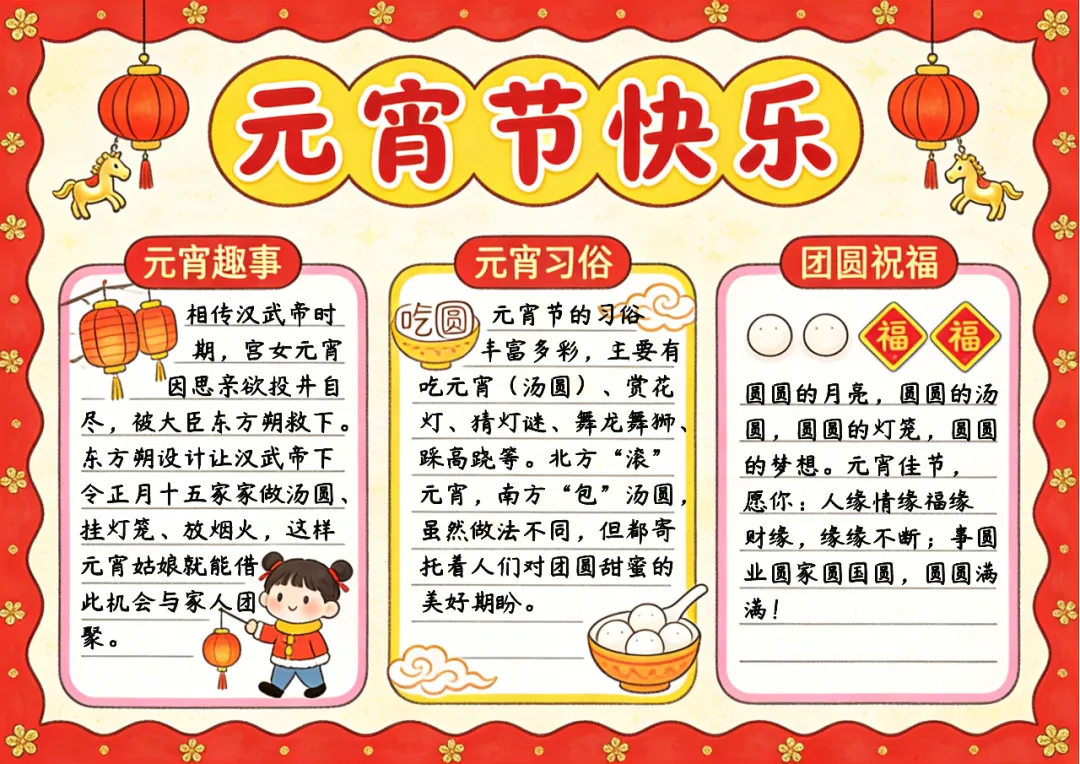 元宵节快乐

元宵趣事

相传汉武帝时期，宫女元宵因思亲欲投井自尽，被大臣东方朔救下。东方朔设计让汉武帝下令正月十五家家做汤圆、挂灯笼、放烟火，这样元宵姑娘就能借此机会与家人团聚。

元宵习俗

吃圆

元宵节的习俗丰富多彩，主要有吃元宵（汤圆）、赏花灯、猜灯谜、舞龙舞狮、踩高跷等。北方“滚”元宵，南方“包”汤圆，虽然做法不同，但都寄托着人们对团圆甜蜜的美好期盼。

团圆祝福

福 福

圆圆的月亮，圆圆的汤圆，圆圆的灯笼，圆圆的梦想。元宵佳节，愿你：人缘情缘福缘财缘，缘缘不断；事圆业圆家圆国圆，圆圆满满！